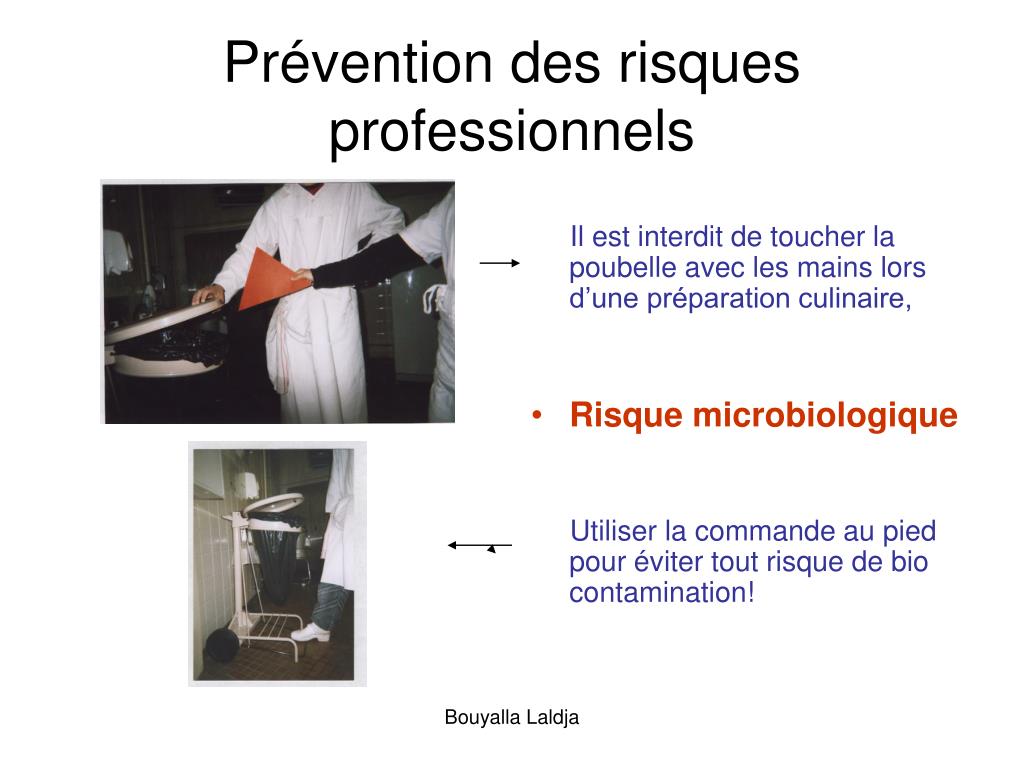 Prévention des risques professionnels

Il est interdit de toucher la poubelle avec les mains lors d’une préparation culinaire,

• Risque microbiologique

Utiliser la commande au pied pour éviter tout risque de bio contamination!

Bouyalla Laldja